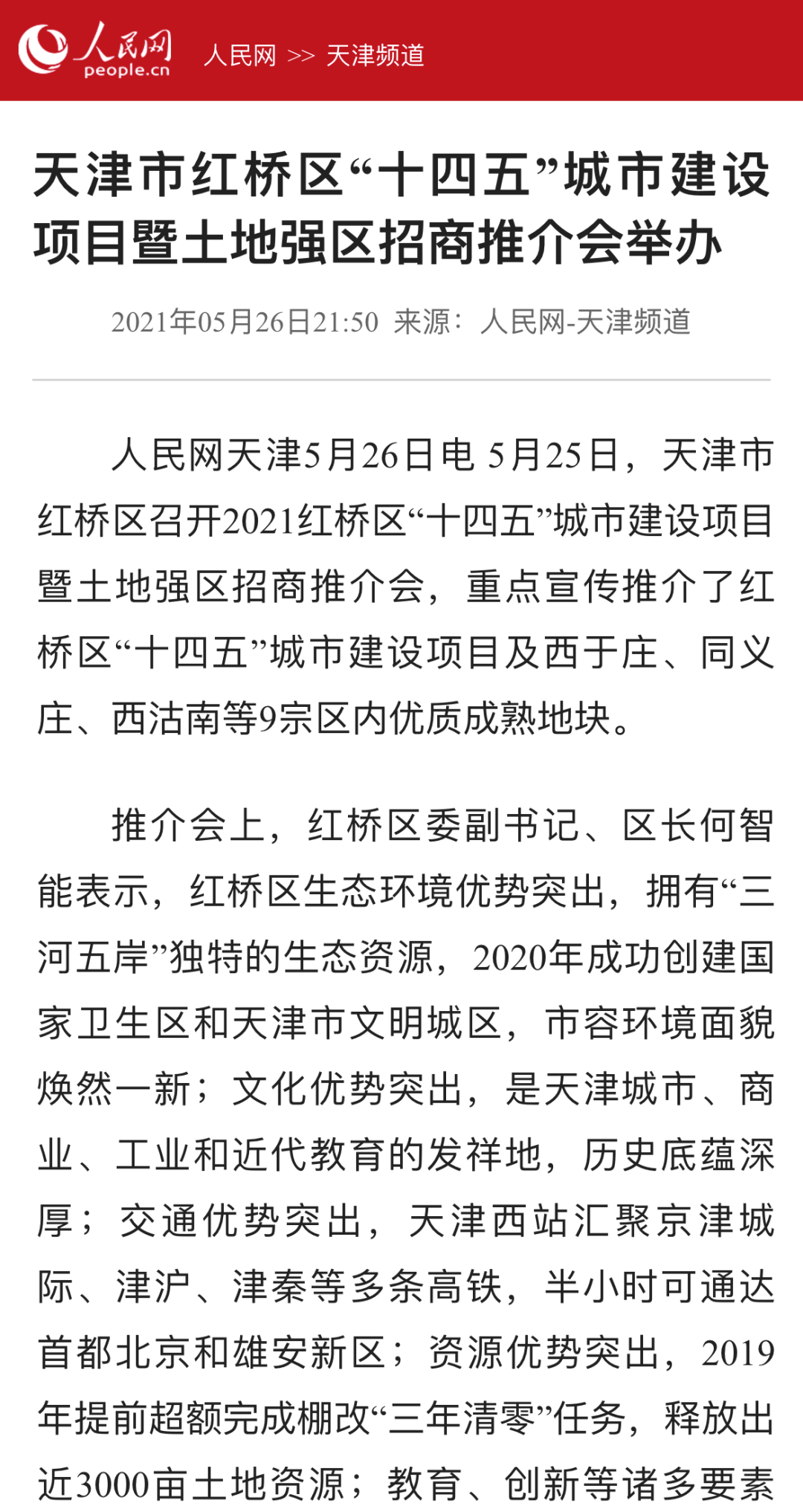 人民网
people.cn
人民网 >> 天津频道

天津市红桥区“十四五”城市建设项目暨土地强区招商推介会举办

2021年05月26日21:50 来源：人民网-天津频道

人民网天津5月26日电 5月25日，天津市红桥区召开2021红桥区“十四五”城市建设项目暨土地强区招商推介会，重点宣传推介了红桥区“十四五”城市建设项目及西于庄、同义庄、西沽南等9宗区内优质成熟地块。

推介会上，红桥区委副书记、区长何智能表示，红桥区生态环境优势突出，拥有“三河五岸”独特的生态资源，2020年成功创建国家卫生区和天津市文明城区，市容环境面貌焕然一新；文化优势突出，是天津城市、商业、工业和近代教育的发祥地，历史底蕴深厚；交通优势突出，天津西站汇聚京津城际、津沪、津秦等多条高铁，半小时可通达首都北京和雄安新区；资源优势突出，2019年提前超额完成棚改“三年清零”任务，释放出近3000亩土地资源；教育、创新等诸多要素